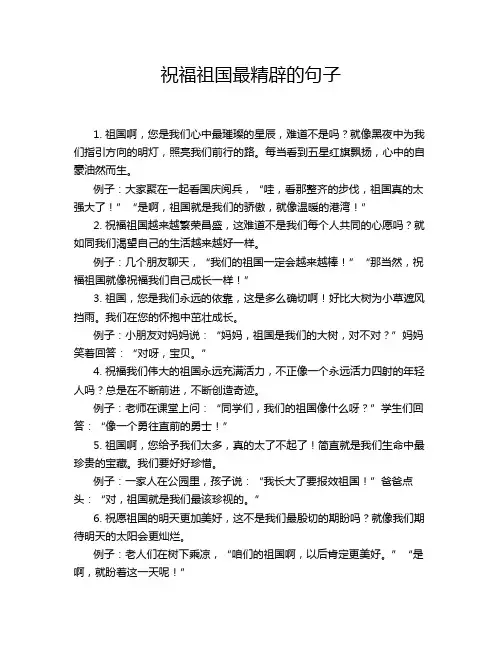 祝福祖国最精辟的句子

1. 祖国啊，您是我们心中最璀璨的星辰，难道不是吗？就像黑夜中为我们指引方向的明灯，照亮我们前行的路。每当看到五星红旗飘扬，心中的自豪油然而生。

例子：大家聚在一起看国庆阅兵，“哇，看那整齐的步伐，祖国真的太强大了！”“是啊，祖国就是我们的骄傲，就像温暖的港湾！”

2. 祝福祖国越来越繁荣昌盛，这难道不是我们每个人共同的心愿吗？就如同我们渴望自己的生活越来越好一样。

例子：几个朋友聊天，“我们的祖国一定会越来越棒！”“那当然，祝福祖国就像祝福我们自己成长一样！”

3. 祖国，您是我们永远的依靠，这是多么确切啊！好比大树为小草遮风挡雨。我们在您的怀抱中茁壮成长。

例子：小朋友对妈妈说：“妈妈，祖国是我们的大树，对不对？”妈妈笑着回答：“对呀，宝贝。”

4. 祝福我们伟大的祖国永远充满活力，不正像一个永远活力四射的年轻人吗？总是在不断前进，不断创造奇迹。

例子：老师在课堂上问：“同学们，我们的祖国像什么呀？”学生们回答：“像一个勇往直前的勇士！”

5. 祖国啊，您给予我们太多，真的太了不起了！简直就是我们生命中最珍贵的宝藏。我们要好好珍惜。

例子：一家人在公园里，孩子说：“我长大了要报效祖国！”爸爸点头：“对，祖国就是我们最该珍视的。”

6. 祝愿祖国的明天更加美好，这不是我们最殷切的期盼吗？就像我们期待明天的太阳会更灿烂。

例子：老人们在树下乘凉，“咱们的祖国啊，以后肯定更美好。”“是啊，就盼着这一天呢！”